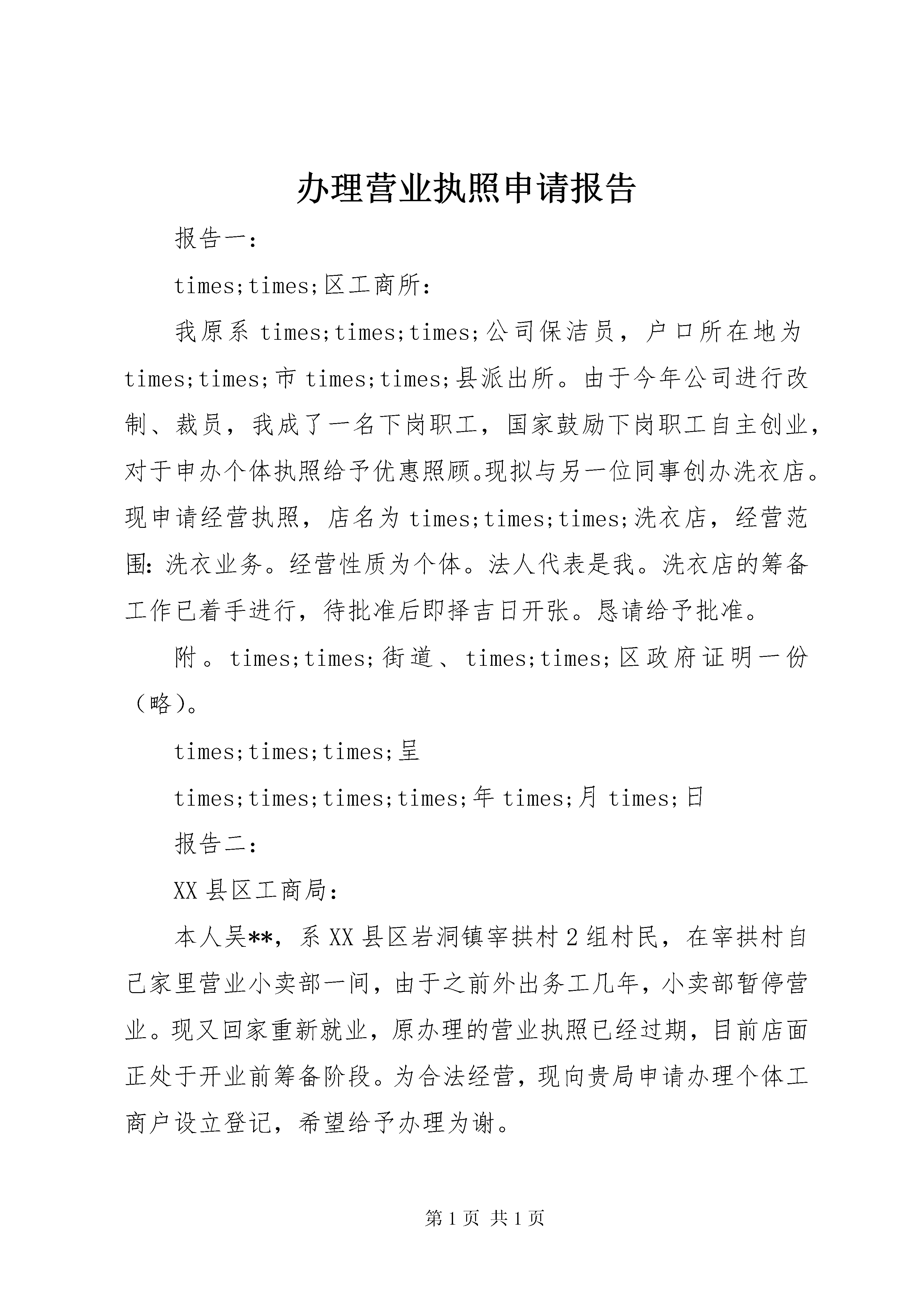 办理营业执照申请报告

报告一：

times;times;区工商所：

我原系 times;times;times;公司保洁员，户口所在地为 times;times;市 times;times;县派出所。由于今年公司进行改制、裁员，我成了一名下岗职工，国家鼓励下岗职工自主创业，对于申办个体执照给予优惠照顾。现拟与另一位同事创办洗衣店。现申请经营执照，店名为 times;times;times;洗衣店，经营范围：洗衣业务。经营性质为个体。法人代表是我。洗衣店的筹备工作已着手进行，待批准后即择吉日开张。恳请给予批准。

附。times;times;街道、times;times;区政府证明一份（略）。

times;times;times;呈

times;times;times;times;年 times;月 times;日

报告二：

XX 县区工商局：

本人吴**，系 XX 县区岩洞镇宰拱村 2 组村民，在宰拱村自己家里营业小卖部一间，由于之前外出务工几年，小卖部暂停营业。现又回家重新就业，原办理的营业执照已经过期，目前店面正处于开业前筹备阶段。为合法经营，现向贵局申请办理个体工商户设立登记，希望给予办理为谢。

第 1 页 共 1 页